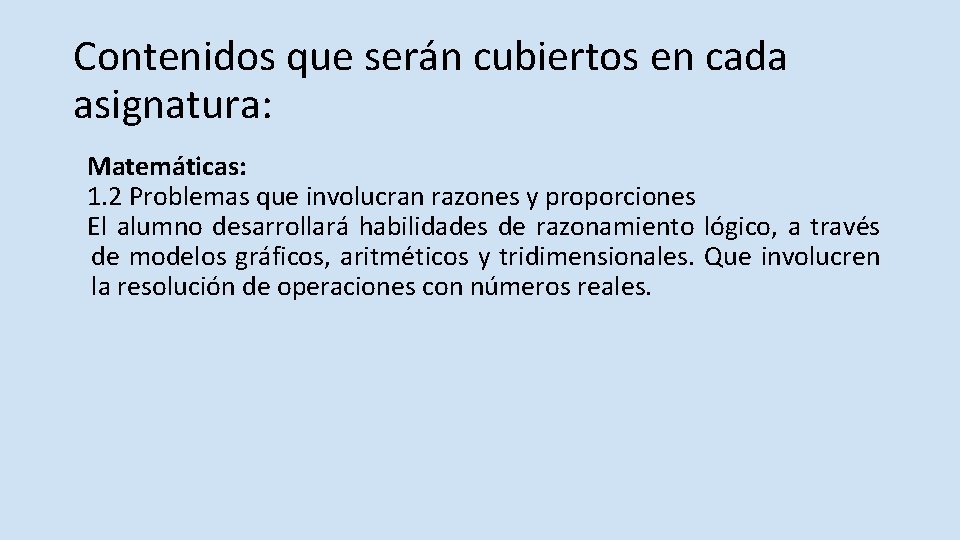 Contenidos que serán cubiertos en cada asignatura:

Matemáticas:
1.2 Problemas que involucran razones y proporciones
El alumno desarrollará habilidades de razonamiento lógico, a través de modelos gráficos, aritméticos y tridimensionales. Que involucren la resolución de operaciones con números reales.